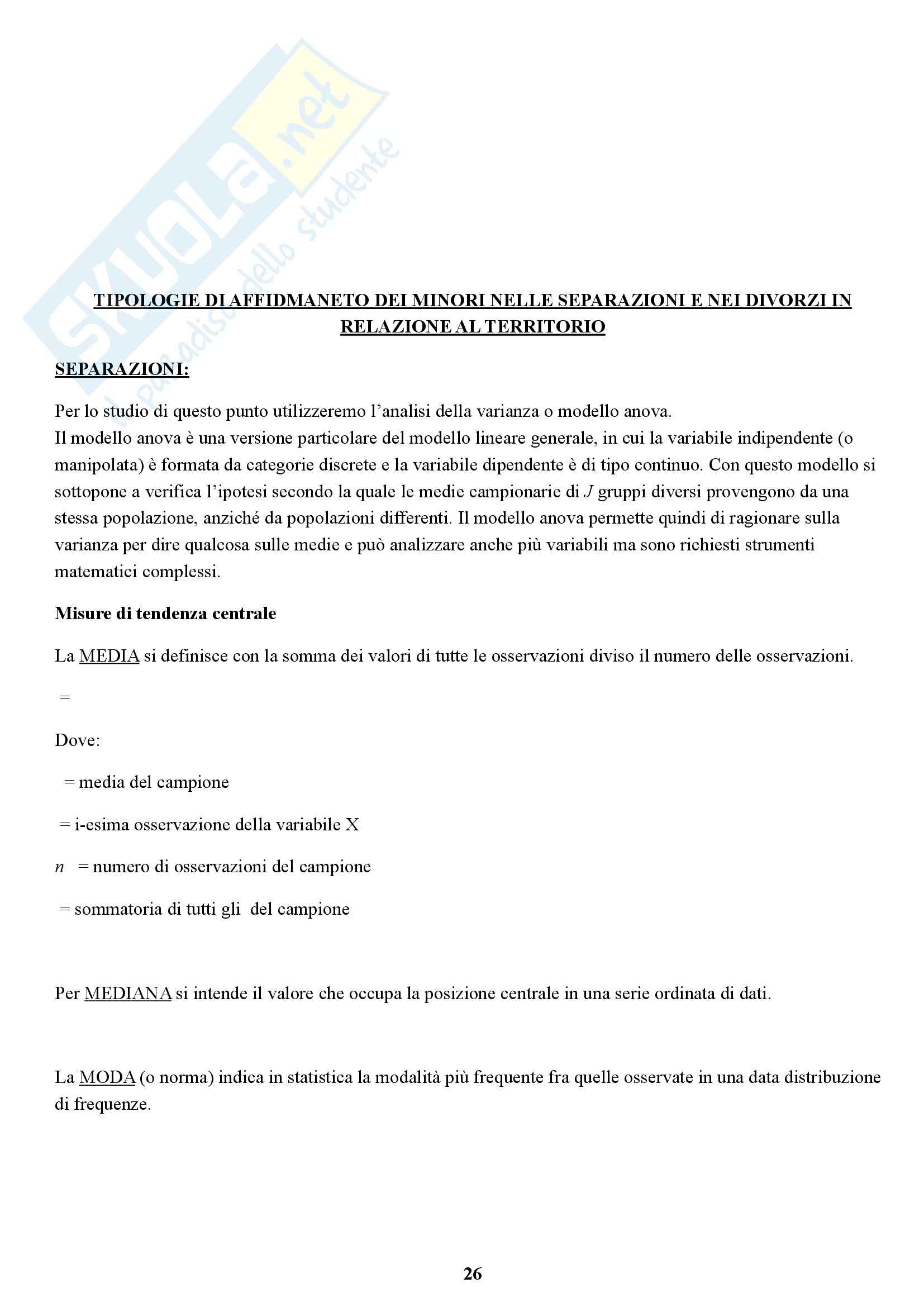 SKUOLA.net
il paradiso dello studente

TIPOLOGIE DI AFFIDMANETO DEI MINORI NELLE SEPARAZIONI E NEI DIVORZI IN RELAZIONE AL TERRITORIO

SEPARAZIONI:

Per lo studio di questo punto utilizzeremo l'analisi della varianza o modello anova.
Il modello anova è una versione particolare del modello lineare generale, in cui la variabile indipendente (o manipolata) è formata da categorie discrete e la variabile dipendente è di tipo continuo. Con questo modello si sottopone a verifica l'ipotesi secondo la quale le medie campionarie di $J$ gruppi diversi provengono da una stessa popolazione, anziché da popolazioni differenti. Il modello anova permette quindi di ragionare sulla varianza per dire qualcosa sulle medie e può analizzare anche più variabili ma sono richiesti strumenti matematici complessi.

Misure di tendenza centrale

La MEDIA si definisce con la somma dei valori di tutte le osservazioni diviso il numero delle osservazioni.

=

Dove:

= media del campione

= i-esima osservazione della variabile X

$n$ = numero di osservazioni del campione

= sommatoria di tutti gli del campione

Per MEDIANA si intende il valore che occupa la posizione centrale in una serie ordinata di dati.

La MODA (o norma) indica in statistica la modalità più frequente fra quelle osservate in una data distribuzione di frequenze.

26